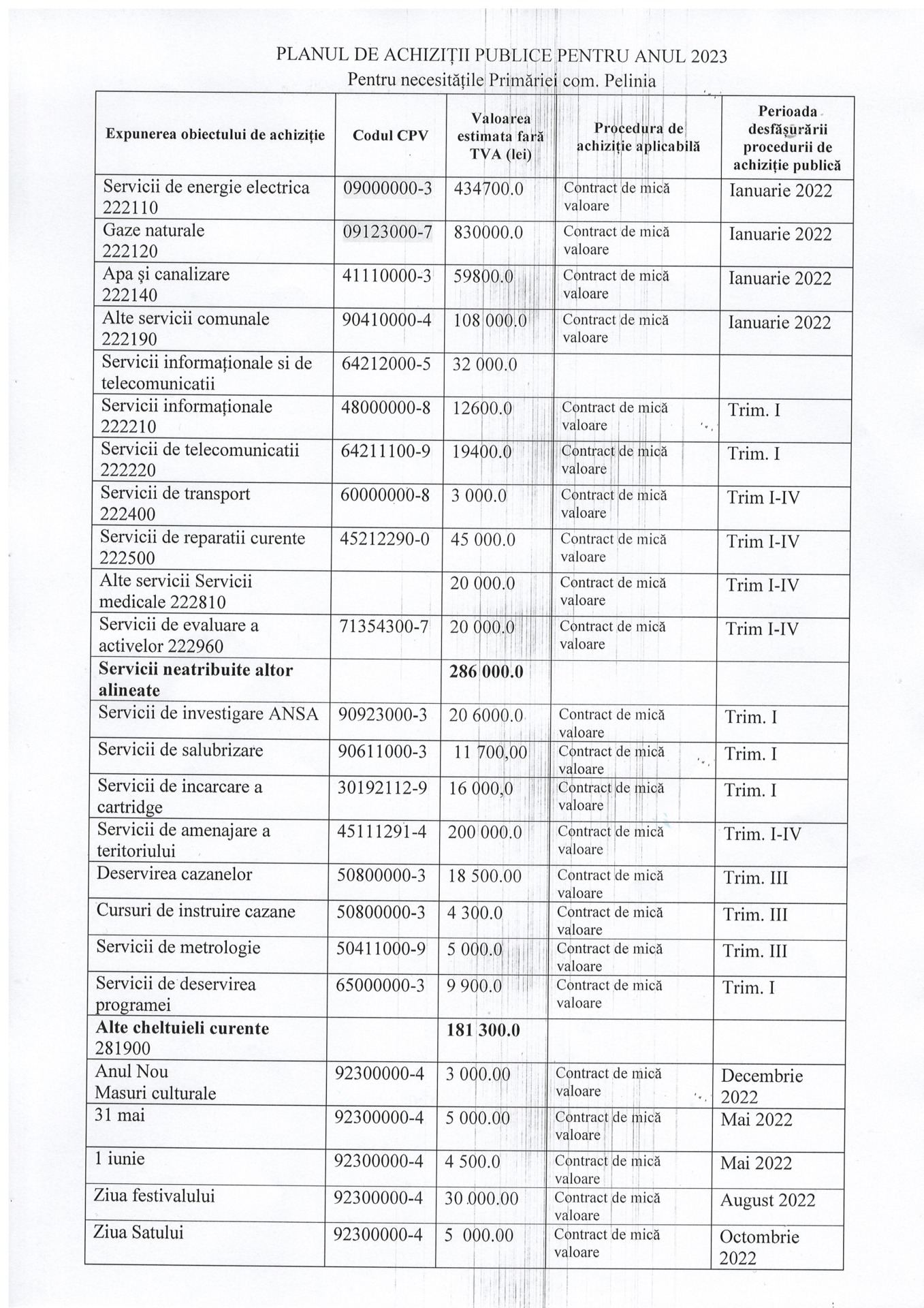 PLANUL DE ACHIZIȚII PUBLICE PENTRU ANUL 2023
Pentru necesitățile Primăriei com. Pelinia

| Expunerea obiectului de achiziție | Codul CPV | Valoarea estimata fară TVA (lei) | Procedura de achiziție aplicabilă | Perioada desfășurării procedurii de achiziție publică |
|---|---|---|---|---|
| Servicii de energie electrica 222110 | 09000000-3 | 434700.0 | Contract de mică valoare | Ianuarie 2022 |
| Gaze naturale 222120 | 09123000-7 | 830000.0 | Contract de mică valoare | Ianuarie 2022 |
| Apa și canalizare 222140 | 41110000-3 | 59800.0 | Contract de mică valoare | Ianuarie 2022 |
| Alte servicii comunale 222190 | 90410000-4 | 108 000.0 | Contract de mică valoare | Ianuarie 2022 |
| Servicii informaționale si de telecomunicatii | 64212000-5 | 32 000.0 | | |
| Servicii informaționale 222210 | 48000000-8 | 12600.0 | Contract de mică valoare | Trim. I |
| Servicii de telecomunicatii 222220 | 64211100-9 | 19400.0 | Contract de mică valoare | Trim. I |
| Servicii de transport 222400 | 60000000-8 | 3 000.0 | Contract de mică valoare | Trim I-IV |
| Servicii de reparatii curente 222500 | 45212290-0 | 45 000.0 | Contract de mică valoare | Trim I-IV |
| Alte servicii Servicii medicale 222810 | | 20 000.0 | Contract de mică valoare | Trim I-IV |
| Servicii de evaluare a activelor 222960 | 71354300-7 | 20 000.0 | Contract de mică valoare | Trim I-IV |
| **Servicii neatribuite altor alineate** | | **286 000.0** | | |
| Servicii de investigare ANSA | 90923000-3 | 20 6000.0 | Contract de mică valoare | Trim. I |
| Servicii de salubrizare | 90611000-3 | 11 700,00 | Contract de mică valoare | Trim. I |
| Servicii de incarcare a cartridge | 30192112-9 | 16 000,0 | Contract de mică valoare | Trim. I |
| Servicii de amenajare a teritoriului | 45111291-4 | 200 000.0 | Contract de mică valoare | Trim. I-IV |
| Deservirea cazanelor | 50800000-3 | 18 500.00 | Contract de mică valoare | Trim. III |
| Cursuri de instruire cazane | 50800000-3 | 4 300.0 | Contract de mică valoare | Trim. III |
| Servicii de metrologie | 50411000-9 | 5 000.0 | Contract de mică valoare | Trim. III |
| Servicii de deservirea programei | 65000000-3 | 9 900.0 | Contract de mică valoare | Trim. I |
| **Alte cheltuieli curente** 281900 | | **181 300.0** | | |
| Anul Nou Masuri culturale | 92300000-4 | 3 000.00 | Contract de mică valoare | Decembrie 2022 |
| 31 mai | 92300000-4 | 5 000.00 | Contract de mică valoare | Mai 2022 |
| 1 iunie | 92300000-4 | 4 500.0 | Contract de mică valoare | Mai 2022 |
| Ziua festivalului | 92300000-4 | 30 000.00 | Contract de mică valoare | August 2022 |
| Ziua Satului | 92300000-4 | 5 000.00 | Contract de mică valoare | Octombrie 2022 |